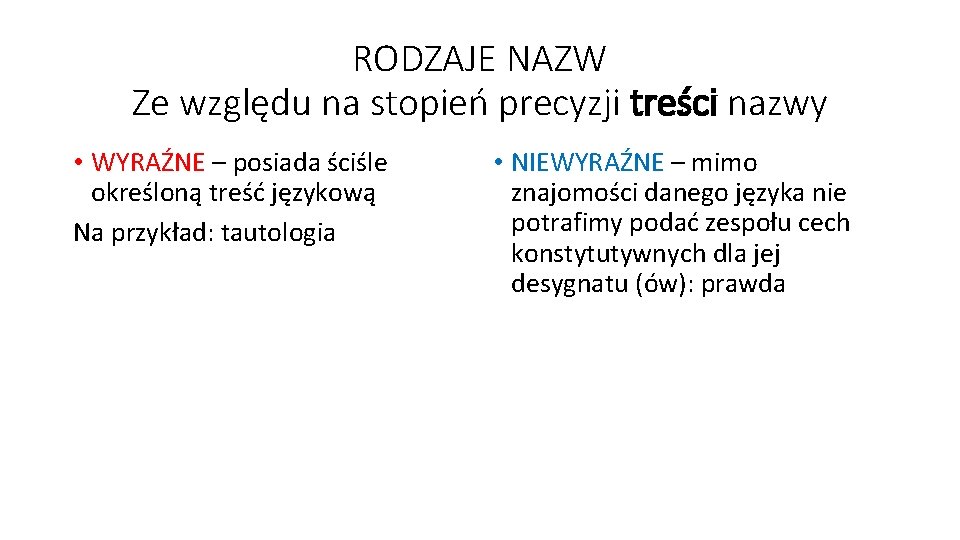 RODZAJE NAZW
Ze względu na stopień precyzji treści nazwy

• WYRAŹNE – posiada ściśle określoną treść językową
Na przykład: tautologia

• NIEWYRAŹNE – mimo znajomości danego języka nie potrafimy podać zespołu cech konstytutywnych dla jej desygnatu (ów): prawda